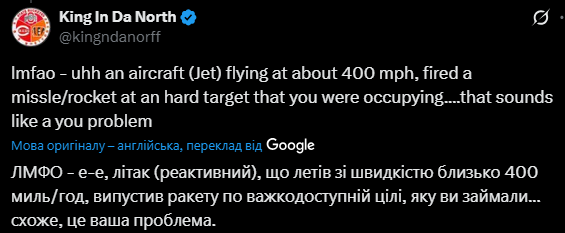 King In Da North
@kingndanorff

lmfao - uhh an aircraft (Jet) flying at about 400 mph, fired a missle/rocket at an hard target that you were occupying....that sounds like a you problem

Мова оригіналу – англійська, переклад від Google

ЛМФО - е-е, літак (реактивний), що летів зі швидкістю близько 400 миль/год, випустив ракету по важкодоступній цілі, яку ви займали... схоже, це ваша проблема.